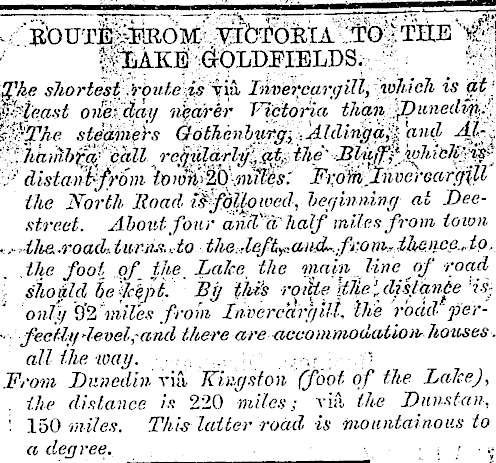 ROUTE FROM VICTORIA TO THE LAKE GOLDFIELDS.

The shortest route is viâ Invercargill, which is at least one day nearer Victoria than Dunedin. The steamers Gothenburg, Aldinga, and Alhambra call regularly at the Bluff, which is distant from town 20 miles. From Invercargill the North Road is followed, beginning at Dee-street. About four and a half miles from town the road turns to the left, and from thence to the foot of the Lake the main line of road should be kept. By this route the distance is only 92 miles from Invercargill, the road perfectly level, and there are accommodation houses all the way.

From Dunedin viâ Kingston (foot of the Lake), the distance is 220 miles; viâ the Dunstan, 150 miles. This latter road is mountainous to a degree.